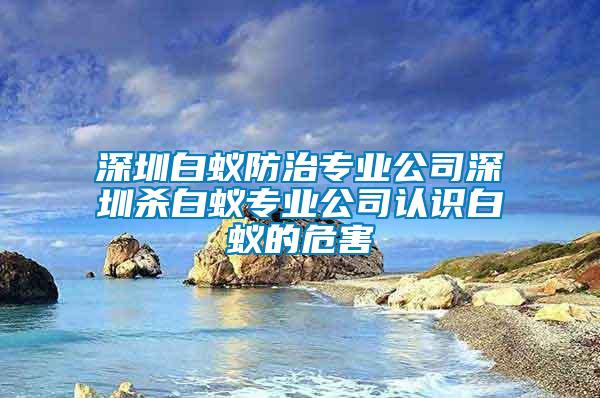 深圳白蚁防治专业公司深圳杀白蚁专业公司认识白蚁的危害